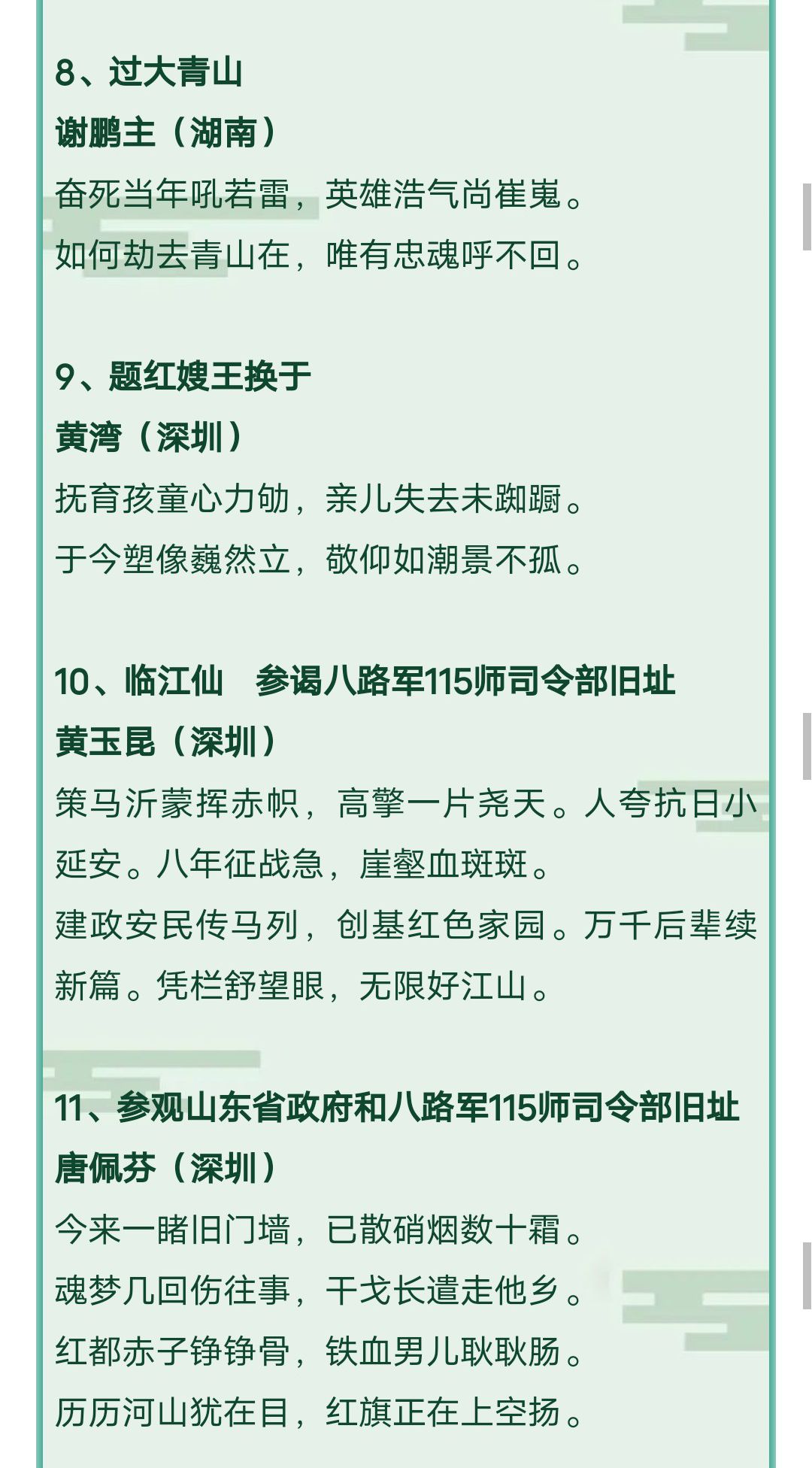 8、过大青山
谢鹏主（湖南）
奋死当年吼若雷，英雄浩气尚崔嵬。
如何劫去青山在，唯有忠魂呼不回。

9、题红嫂王换于
黄湾（深圳）
抚育孩童心力劬，亲儿失去未踟蹰。
于今塑像巍然立，敬仰如潮景不孤。

10、临江仙　参谒八路军115师司令部旧址
黄玉昆（深圳）
策马沂蒙挥赤帜，高擎一片尧天。人夸抗日小延安。八年征战急，崖壑血斑斑。
建政安民传马列，创基红色家园。万千后辈续新篇。凭栏舒望眼，无限好江山。

11、参观山东省政府和八路军115师司令部旧址
唐佩芬（深圳）
今来一睹旧门墙，已散硝烟数十霜。
魂梦几回伤往事，干戈长遣走他乡。
红都赤子铮铮骨，铁血男儿耿耿肠。
历历河山犹在目，红旗正在上空扬。